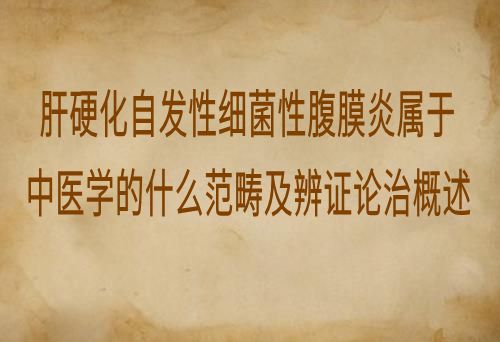 肝硬化自发性细菌性腹膜炎属于中医学的什么范畴及辨证论治概述